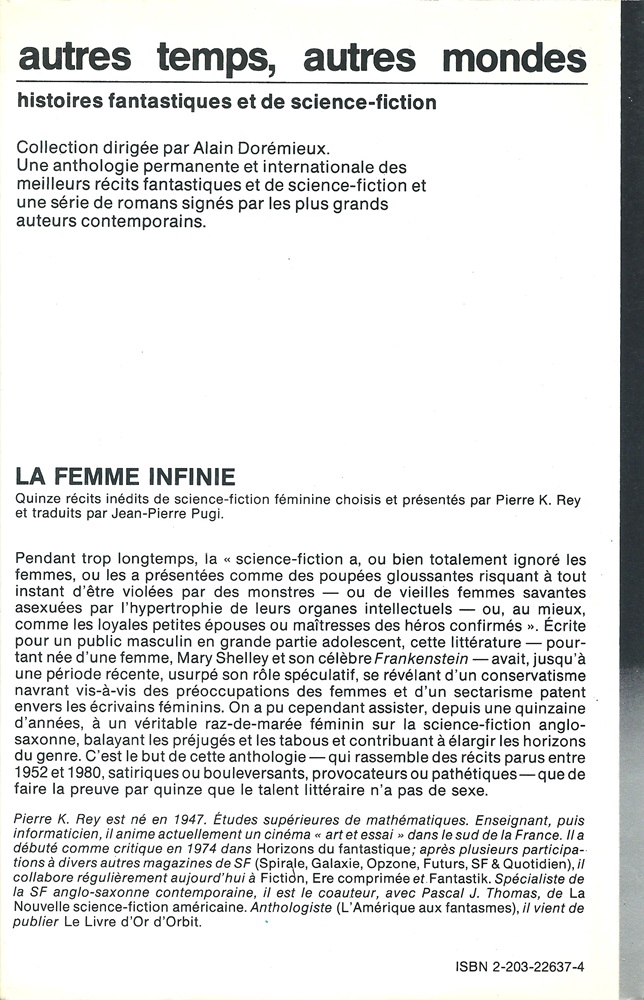 autres temps, autres mondes

histoires fantastiques et de science-fiction

Collection dirigée par Alain Dorémieux.
Une anthologie permanente et internationale des meilleurs récits fantastiques et de science-fiction et une série de romans signés par les plus grands auteurs contemporains.

LA FEMME INFINIE

Quinze récits inédits de science-fiction féminine choisis et présentés par Pierre K. Rey et traduits par Jean-Pierre Pugi.

Pendant trop longtemps, la « science-fiction a, ou bien totalement ignoré les femmes, ou les a présentées comme des poupées gloussantes risquant à tout instant d'être violées par des monstres — ou de vieilles femmes savantes asexuées par l'hypertrophie de leurs organes intellectuels — ou, au mieux, comme les loyales petites épouses ou maîtresses des héros confirmés ». Écrite pour un public masculin en grande partie adolescent, cette littérature — pourtant née d'une femme, Mary Shelley et son célèbre Frankenstein — avait, jusqu'à une période récente, usurpé son rôle spéculatif, se révélant d'un conservatisme navrant vis-à-vis des préoccupations des femmes et d'un sectarisme patent envers les écrivains féminins. On a pu cependant assister, depuis une quinzaine d'années, à un véritable raz-de-marée féminin sur la science-fiction anglo-saxonne, balayant les préjugés et les tabous et contribuant à élargir les horizons du genre. C'est le but de cette anthologie — qui rassemble des récits parus entre 1952 et 1980, satiriques ou bouleversants, provocateurs ou pathétiques — que de faire la preuve par quinze que le talent littéraire n'a pas de sexe.

Pierre K. Rey est né en 1947. Études supérieures de mathématiques. Enseignant, puis informaticien, il anime actuellement un cinéma « art et essai » dans le sud de la France. Il a débuté comme critique en 1974 dans Horizons du fantastique; après plusieurs participations à divers autres magazines de SF (Spirale, Galaxie, Opzone, Futurs, SF & Quotidien), il collabore régulièrement aujourd'hui à Fiction, Ere comprimée et Fantastik. Spécialiste de la SF anglo-saxonne contemporaine, il est le coauteur, avec Pascal J. Thomas, de La Nouvelle science-fiction américaine. Anthologiste (L'Amérique aux fantasmes), il vient de publier Le Livre d'Or d'Orbit.

ISBN 2-203-22637-4